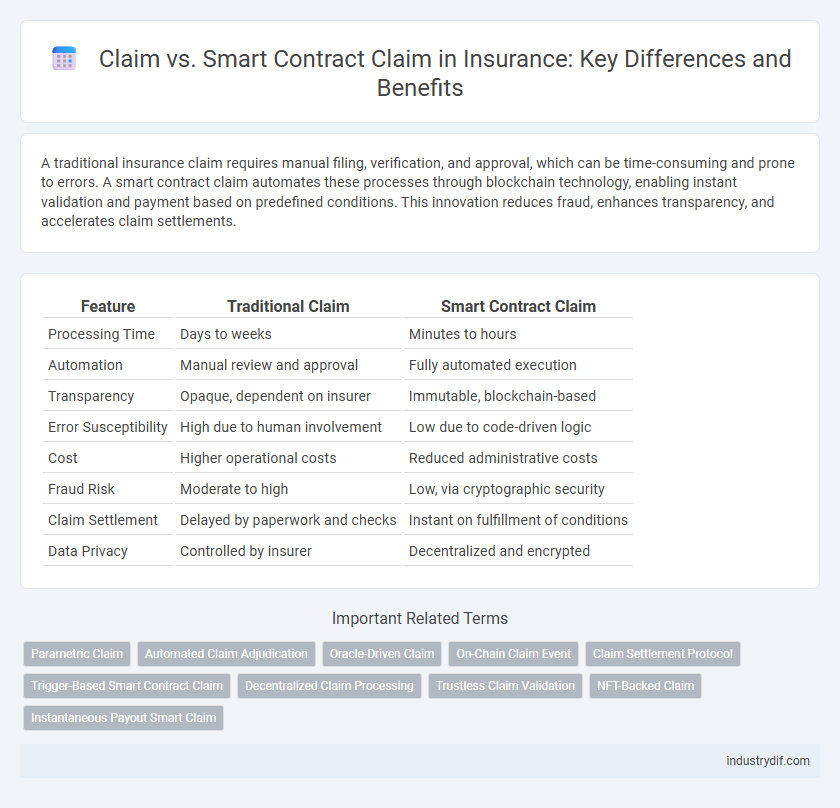 Claim vs. Smart Contract Claim in Insurance: Key Differences and Benefits

A traditional insurance claim requires manual filing, verification, and approval, which can be time-consuming and prone to errors. A smart contract claim automates these processes through blockchain technology, enabling instant validation and payment based on predefined conditions. This innovation reduces fraud, enhances transparency, and accelerates claim settlements.

| Feature | Traditional Claim | Smart Contract Claim |
|---|---|---|
| Processing Time | Days to weeks | Minutes to hours |
| Automation | Manual review and approval | Fully automated execution |
| Transparency | Opaque, dependent on insurer | Immutable, blockchain-based |
| Error Susceptibility | High due to human involvement | Low due to code-driven logic |
| Cost | Higher operational costs | Reduced administrative costs |
| Fraud Risk | Moderate to high | Low, via cryptographic security |
| Claim Settlement | Delayed by paperwork and checks | Instant on fulfillment of conditions |
| Data Privacy | Controlled by insurer | Decentralized and encrypted |

Important Related Terms

Parametric Claim
Automated Claim Adjudication
Oracle-Driven Claim
On-Chain Claim Event
Claim Settlement Protocol
Trigger-Based Smart Contract Claim
Decentralized Claim Processing
Trustless Claim Validation
NFT-Backed Claim
Instantaneous Payout Smart Claim

industrydif.com